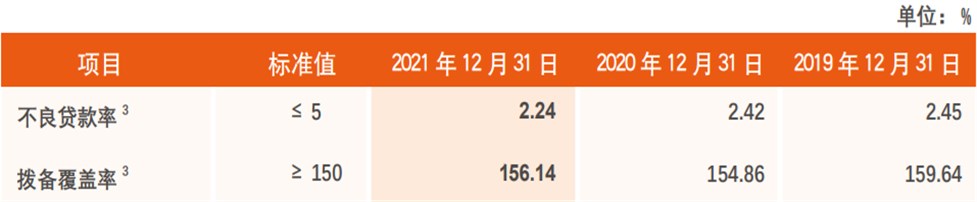 单位：%

| 项目 | 标准值 | 2021 年 12 月 31 日 | 2020 年 12 月 31 日 | 2019 年 12 月 31 日 |
|---|---|---|---|---|
| 不良贷款率 $^3$ | ≤ 5 | 2.24 | 2.42 | 2.45 |
| 拨备覆盖率 $^3$ | ≥ 150 | 156.14 | 154.86 | 159.64 |